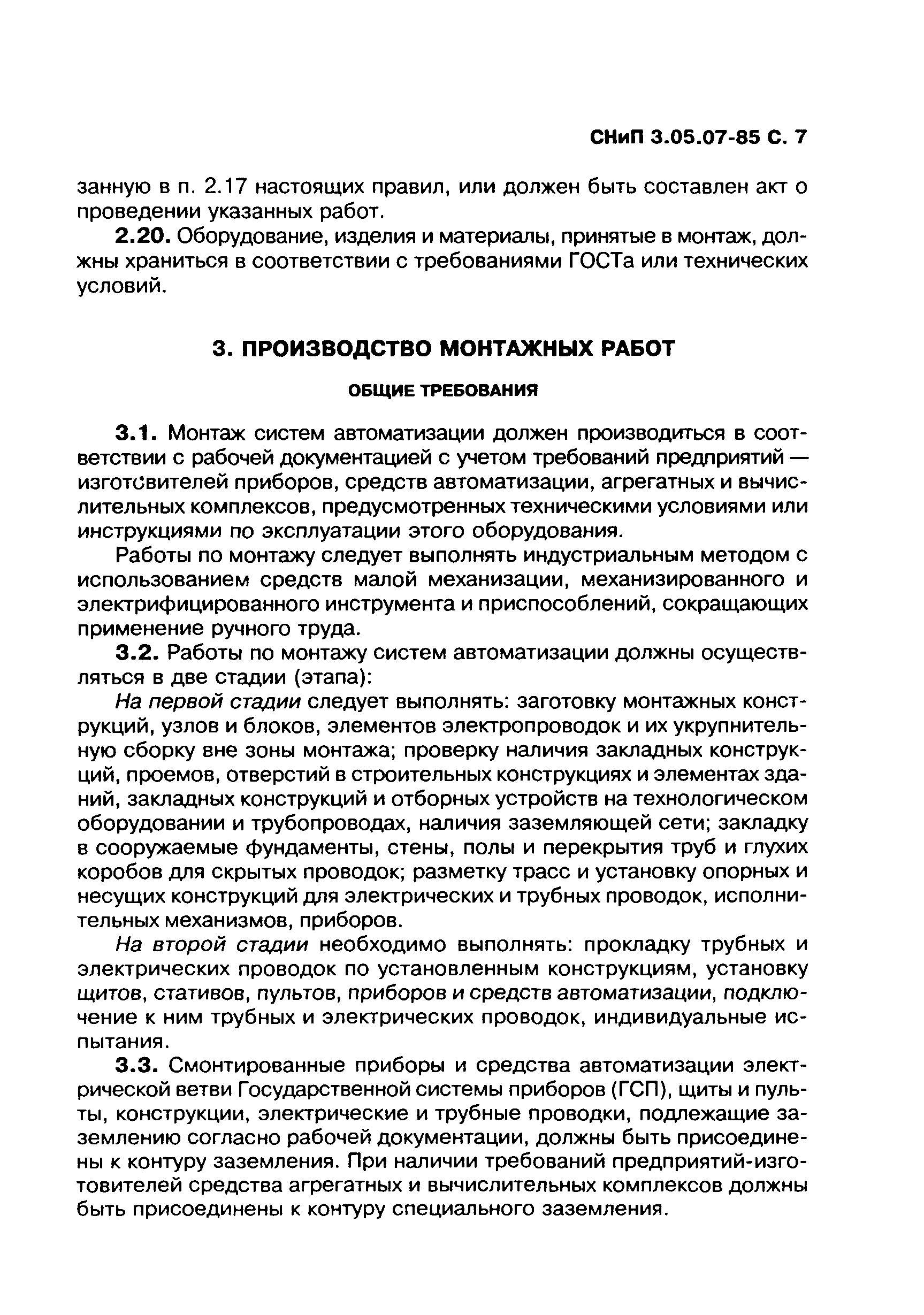 СНиП 3.05.07-85 С. 7

занную в п. 2.17 настоящих правил, или должен быть составлен акт о проведении указанных работ.

2.20. Оборудование, изделия и материалы, принятые в монтаж, должны храниться в соответствии с требованиями ГОСТа или технических условий.

3. ПРОИЗВОДСТВО МОНТАЖНЫХ РАБОТ

ОБЩИЕ ТРЕБОВАНИЯ

3.1. Монтаж систем автоматизации должен производиться в соответствии с рабочей документацией с учетом требований предприятий — изготовителей приборов, средств автоматизации, агрегатных и вычислительных комплексов, предусмотренных техническими условиями или инструкциями по эксплуатации этого оборудования.

Работы по монтажу следует выполнять индустриальным методом с использованием средств малой механизации, механизированного и электрифицированного инструмента и приспособлений, сокращающих применение ручного труда.

3.2. Работы по монтажу систем автоматизации должны осуществляться в две стадии (этапа):

На первой стадии следует выполнять: заготовку монтажных конструкций, узлов и блоков, элементов электропроводок и их укрупнительную сборку вне зоны монтажа; проверку наличия закладных конструкций, проемов, отверстий в строительных конструкциях и элементах зданий, закладных конструкций и отборных устройств на технологическом оборудовании и трубопроводах, наличия заземляющей сети; закладку в сооружаемые фундаменты, стены, полы и перекрытия труб и глухих коробов для скрытых проводок; разметку трасс и установку опорных и несущих конструкций для электрических и трубных проводок, исполнительных механизмов, приборов.

На второй стадии необходимо выполнять: прокладку трубных и электрических проводок по установленным конструкциям, установку щитов, стативов, пультов, приборов и средств автоматизации, подключение к ним трубных и электрических проводок, индивидуальные испытания.

3.3. Смонтированные приборы и средства автоматизации электрической ветви Государственной системы приборов (ГСП), щиты и пульты, конструкции, электрические и трубные проводки, подлежащие заземлению согласно рабочей документации, должны быть присоединены к контуру заземления. При наличии требований предприятий-изготовителей средства агрегатных и вычислительных комплексов должны быть присоединены к контуру специального заземления.